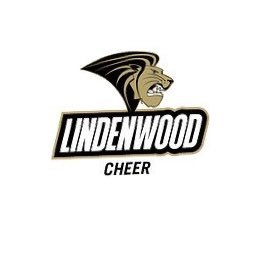 LINDENWOOD
CHEER